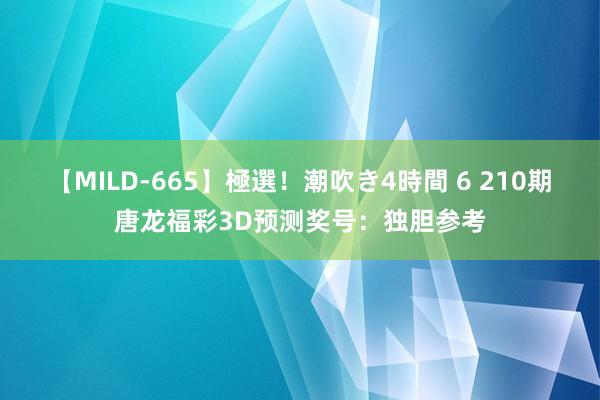 【MILD-665】極選！潮吹き4時間 6 210期唐龙福彩3D预测奖号：独胆参考